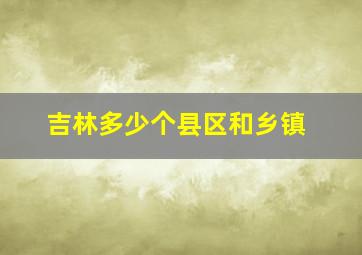 吉林多少个县区和乡镇